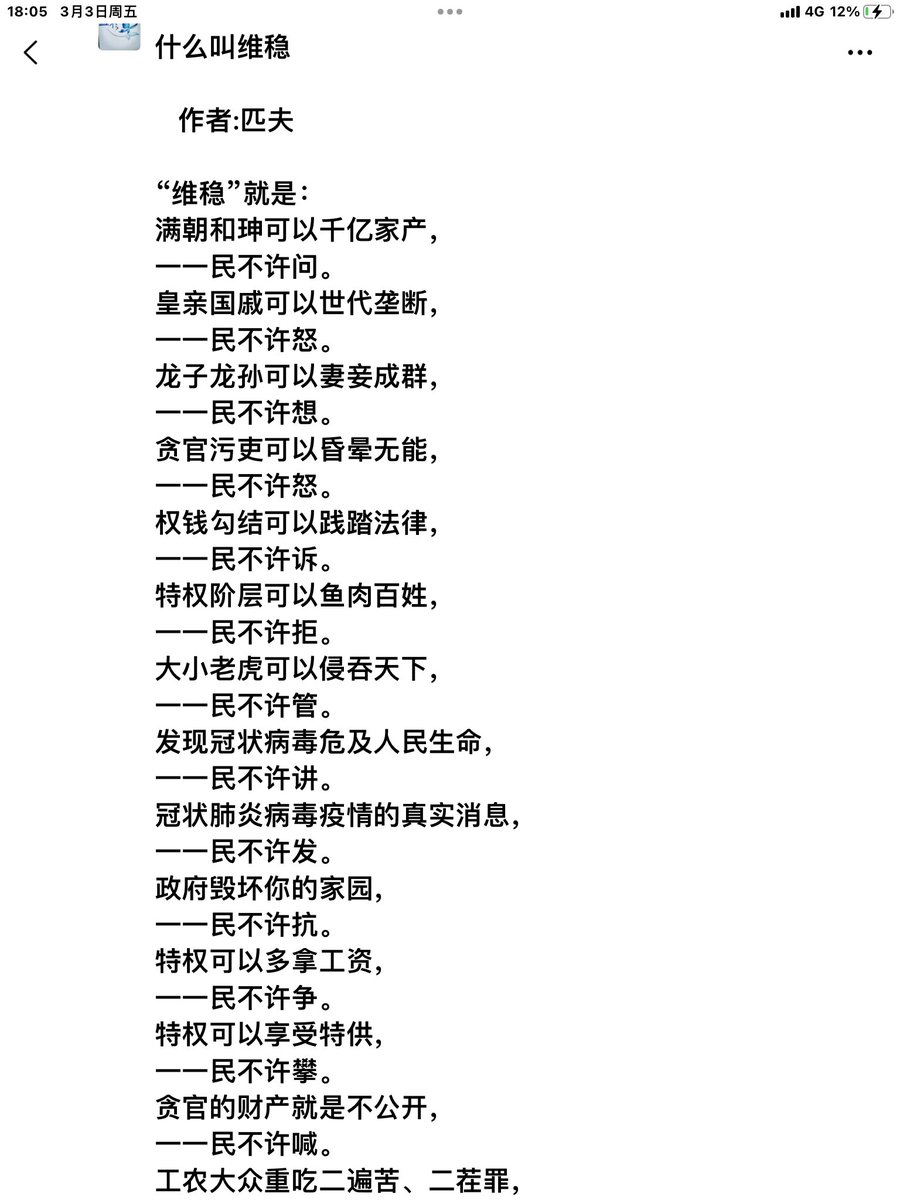 18:05 3月3日周五
4G 12%

什么叫维稳

作者:匹夫

“维稳”就是：
满朝和珅可以千亿家产，
——民不许问。
皇亲国戚可以世代垄断，
——民不许怒。
龙子龙孙可以妻妾成群，
——民不许想。
贪官污吏可以昏晕无能，
——民不许怒。
权钱勾结可以践踏法律，
——民不许诉。
特权阶层可以鱼肉百姓，
——民不许拒。
大小老虎可以侵吞天下，
——民不许管。
发现冠状病毒危及人民生命，
——民不许讲。
冠状肺炎病毒疫情的真实消息，
——民不许发。
政府毁坏你的家园，
——民不许抗。
特权可以多拿工资，
——民不许争。
特权可以享受特供，
——民不许攀。
贪官的财产就是不公开，
——民不许喊。
工农大众重吃二遍苦、二茬罪，